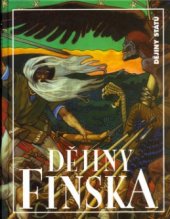 DĚJINY STÁTŮ

DĚJINY
FINSKA